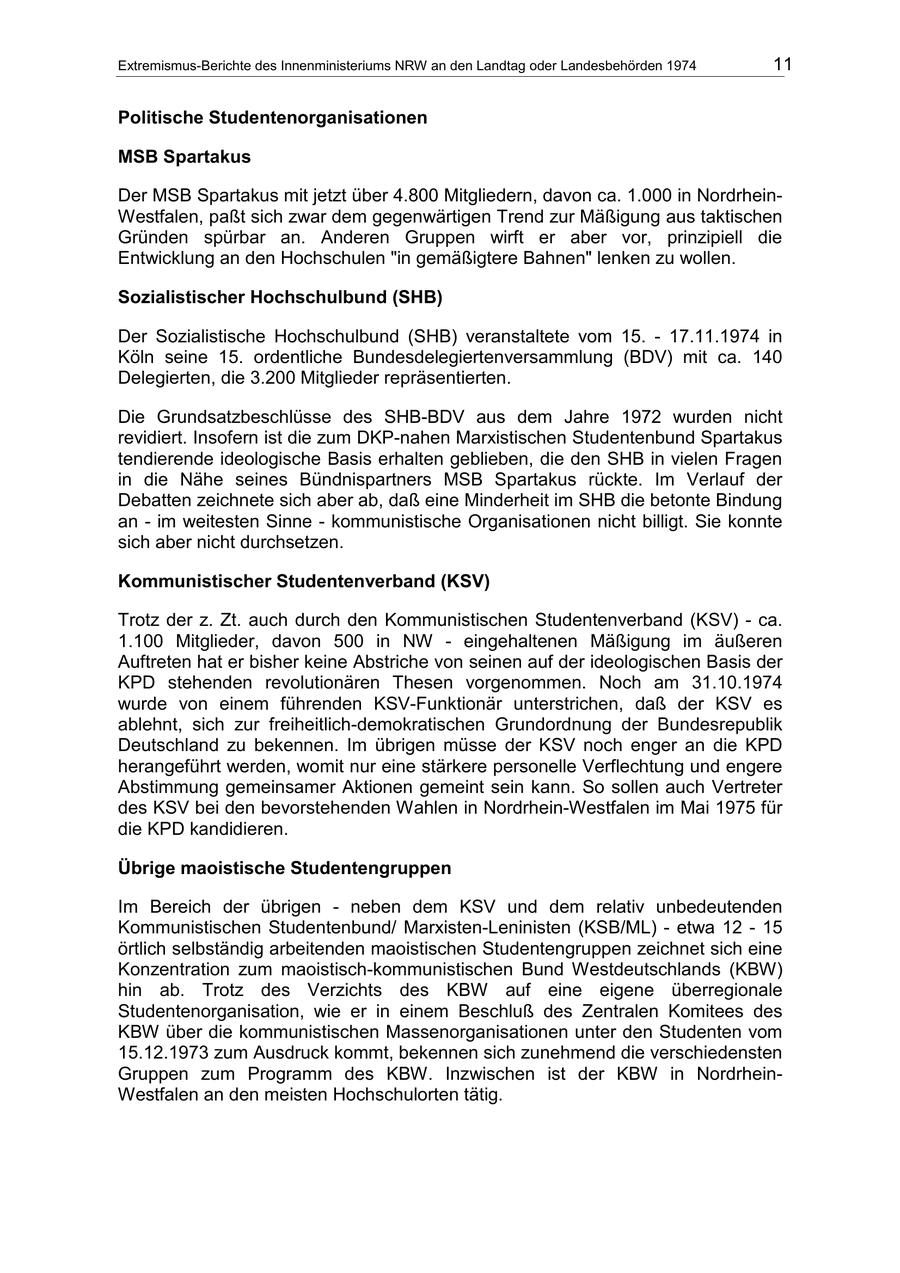 Extremismus-Berichte des Innenministeriums NRW an den Landtag oder Landesbehörden 1974 11

Politische Studentenorganisationen

MSB Spartakus

Der MSB Spartakus mit jetzt über 4.800 Mitgliedern, davon ca. 1.000 in Nordrhein-Westfalen, paßt sich zwar dem gegenwärtigen Trend zur Mäßigung aus taktischen Gründen spürbar an. Anderen Gruppen wirft er aber vor, prinzipiell die Entwicklung an den Hochschulen "in gemäßigtere Bahnen" lenken zu wollen.

Sozialistischer Hochschulbund (SHB)

Der Sozialistische Hochschulbund (SHB) veranstaltete vom 15. - 17.11.1974 in Köln seine 15. ordentliche Bundesdelegiertenversammlung (BDV) mit ca. 140 Delegierten, die 3.200 Mitglieder repräsentierten.

Die Grundsatzbeschlüsse des SHB-BDV aus dem Jahre 1972 wurden nicht revidiert. Insofern ist die zum DKP-nahen Marxistischen Studentenbund Spartakus tendierende ideologische Basis erhalten geblieben, die den SHB in vielen Fragen in die Nähe seines Bündnispartners MSB Spartakus rückte. Im Verlauf der Debatten zeichnete sich aber ab, daß eine Minderheit im SHB die betonte Bindung an - im weitesten Sinne - kommunistische Organisationen nicht billigt. Sie konnte sich aber nicht durchsetzen.

Kommunistischer Studentenverband (KSV)

Trotz der z. Zt. auch durch den Kommunistischen Studentenverband (KSV) - ca. 1.100 Mitglieder, davon 500 in NW - eingehaltenen Mäßigung im äußeren Auftreten hat er bisher keine Abstriche von seinen auf der ideologischen Basis der KPD stehenden revolutionären Thesen vorgenommen. Noch am 31.10.1974 wurde von einem führenden KSV-Funktionär unterstrichen, daß der KSV es ablehnt, sich zur freiheitlich-demokratischen Grundordnung der Bundesrepublik Deutschland zu bekennen. Im übrigen müsse der KSV noch enger an die KPD herangeführt werden, womit nur eine stärkere personelle Verflechtung und engere Abstimmung gemeinsamer Aktionen gemeint sein kann. So sollen auch Vertreter des KSV bei den bevorstehenden Wahlen in Nordrhein-Westfalen im Mai 1975 für die KPD kandidieren.

Übrige maoistische Studentengruppen

Im Bereich der übrigen - neben dem KSV und dem relativ unbedeutenden Kommunistischen Studentenbund/ Marxisten-Leninisten (KSB/ML) - etwa 12 - 15 örtlich selbständig arbeitenden maoistischen Studentengruppen zeichnet sich eine Konzentration zum maoistisch-kommunistischen Bund Westdeutschlands (KBW) hin ab. Trotz des Verzichts des KBW auf eine eigene überregionale Studentenorganisation, wie er in einem Beschluß des Zentralen Komitees des KBW über die kommunistischen Massenorganisationen unter den Studenten vom 15.12.1973 zum Ausdruck kommt, bekennen sich zunehmend die verschiedensten Gruppen zum Programm des KBW. Inzwischen ist der KBW in Nordrhein-Westfalen an den meisten Hochschulorten tätig.